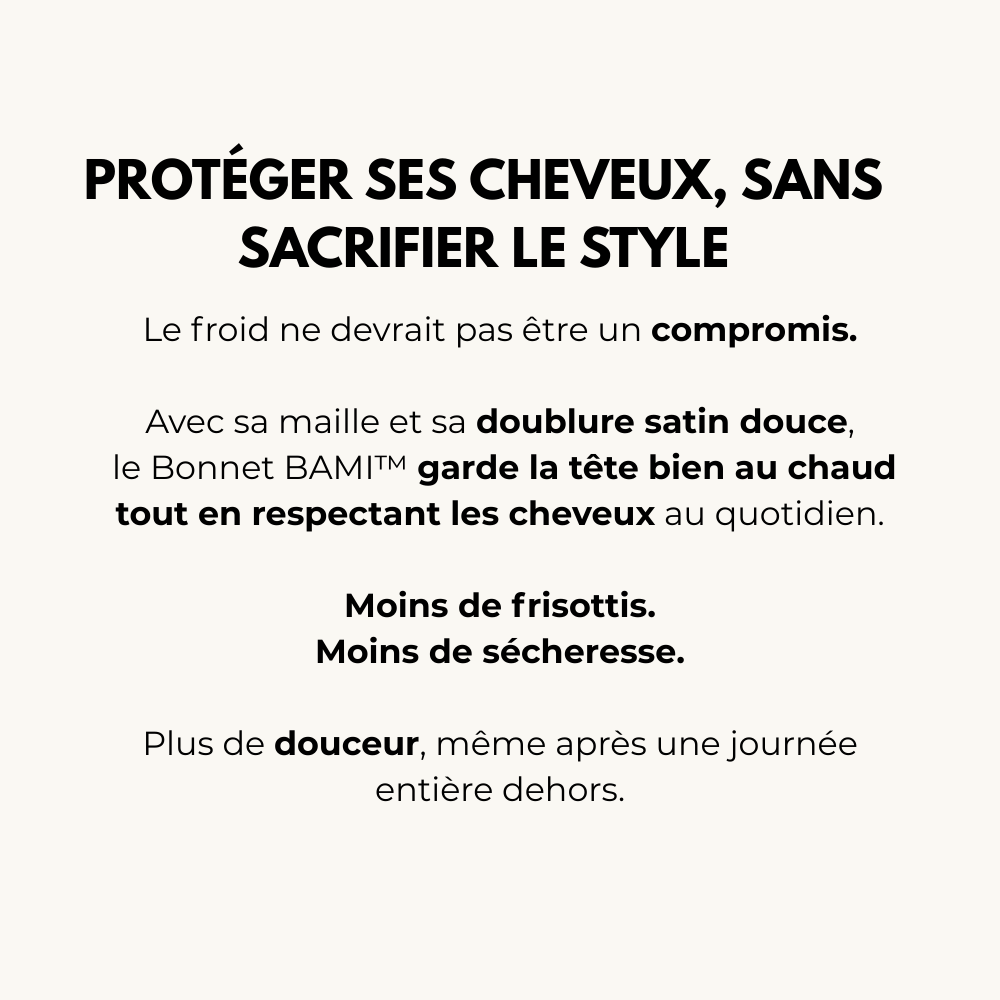 PROTÉGER SES CHEVEUX, SANS SACRIFIER LE STYLE

Le froid ne devrait pas être un compromis.

Avec sa maille et sa doublure satin douce, le Bonnet BAMI™ garde la tête bien au chaud tout en respectant les cheveux au quotidien.

Moins de frisottis.
Moins de sécheresse.

Plus de douceur, même après une journée entière dehors.